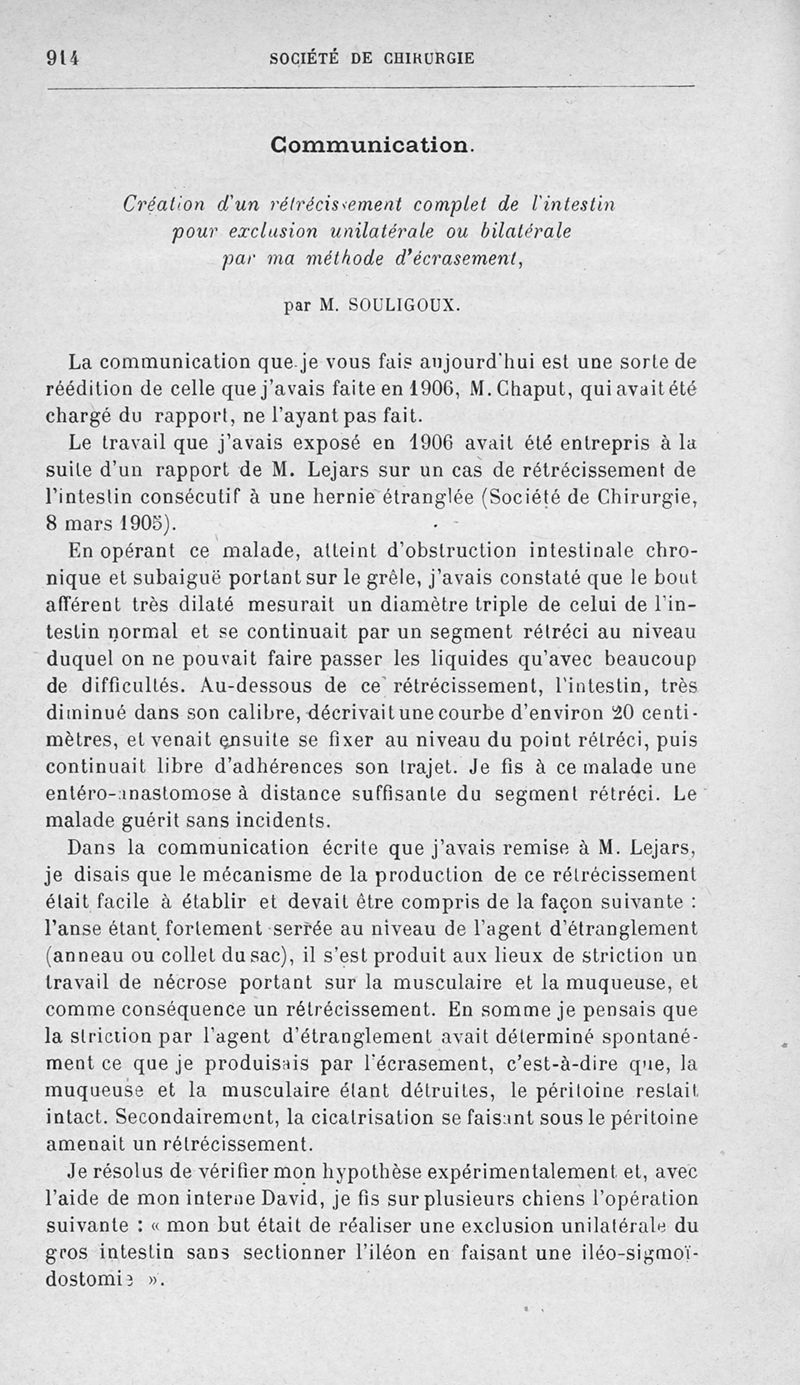 914 SOCIÉTÉ DE CHIRURGIE

Communication.

Création d'un rétrécissement complet de l'intestin pour exclusion unilatérale ou bilatérale par ma méthode d'écrasement,

par M. SOULIGOUX.

La communication que je vous fais aujourd'hui est une sorte de réédition de celle que j'avais faite en 1906, M. Chaput, qui avait été chargé du rapport, ne l'ayant pas fait.

Le travail que j'avais exposé en 1906 avait été entrepris à la suite d'un rapport de M. Lejars sur un cas de rétrécissement de l'intestin consécutif à une hernie étranglée (Société de Chirurgie, 8 mars 1905).

En opérant ce malade, atteint d'obstruction intestinale chronique et subaiguë portant sur le grêle, j'avais constaté que le bout afférent très dilaté mesurait un diamètre triple de celui de l'intestin normal et se continuait par un segment rétréci au niveau duquel on ne pouvait faire passer les liquides qu'avec beaucoup de difficultés. Au-dessous de ce rétrécissement, l'intestin, très diminué dans son calibre, décrivait une courbe d'environ 20 centimètres, et venait ensuite se fixer au niveau du point rétréci, puis continuait libre d'adhérences son trajet. Je fis à ce malade une entéro-anastomose à distance suffisante du segment rétréci. Le malade guérit sans incidents.

Dans la communication écrite que j'avais remise à M. Lejars, je disais que le mécanisme de la production de ce rétrécissement était facile à établir et devait être compris de la façon suivante : l'anse étant fortement serrée au niveau de l'agent d'étranglement (anneau ou collet du sac), il s'est produit aux lieux de striction un travail de nécrose portant sur la musculaire et la muqueuse, et comme conséquence un rétrécissement. En somme je pensais que la striction par l'agent d'étranglement avait déterminé spontanément ce que je produisais par l'écrasement, c'est-à-dire que, la muqueuse et la musculaire étant détruites, le péritoine restait intact. Secondairement, la cicatrisation se faisant sous le péritoine amenait un rétrécissement.

Je résolus de vérifier mon hypothèse expérimentalement et, avec l'aide de mon interne David, je fis sur plusieurs chiens l'opération suivante : « mon but était de réaliser une exclusion unilatérale du gros intestin sans sectionner l'iléon en faisant une iléo-sigmoïdostomie ».